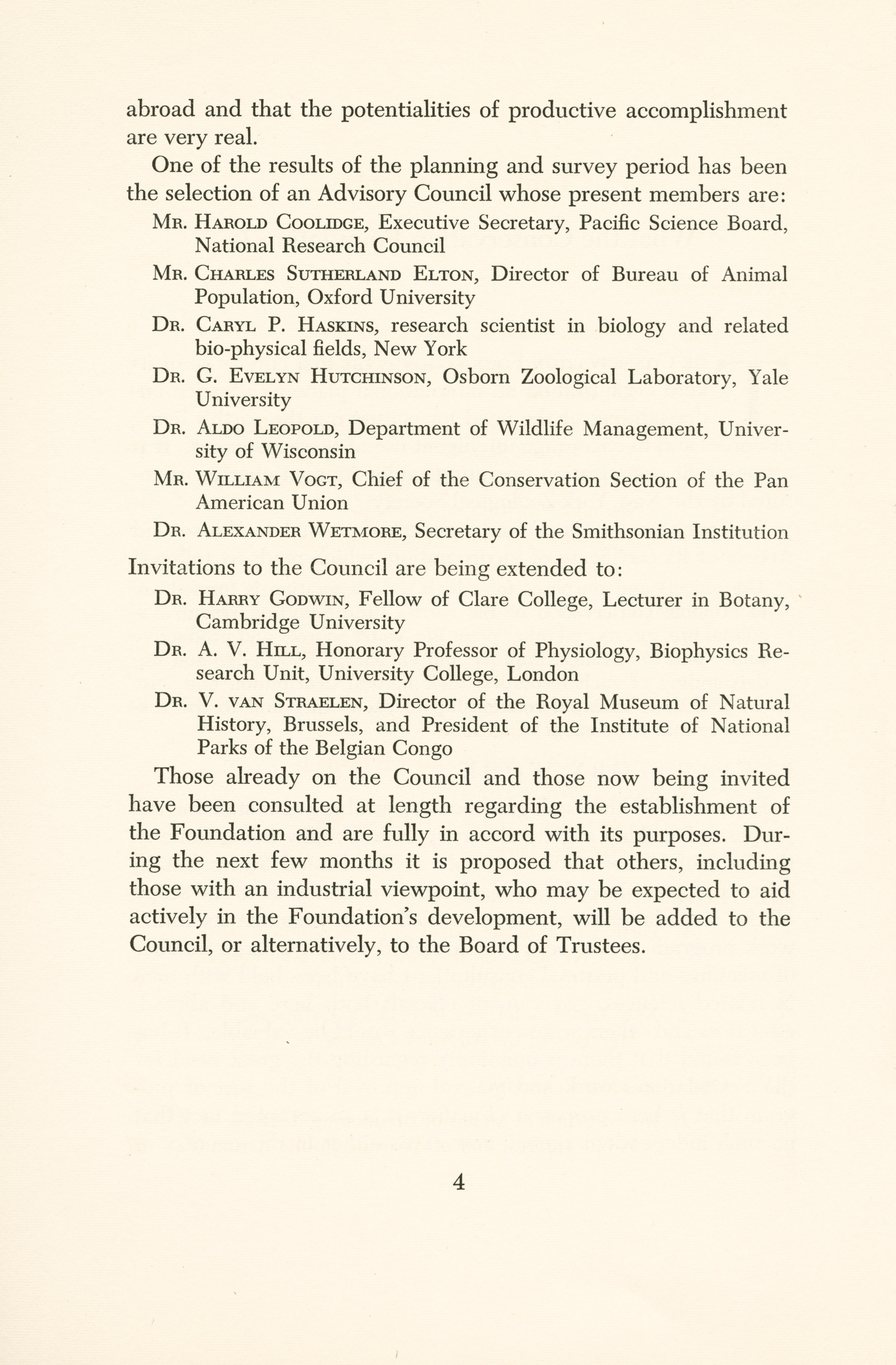 abroad and that the potentialities of productive accomplishment are very real.

One of the results of the planning and survey period has been the selection of an Advisory Council whose present members are:

Mr. Harold Coolidge, Executive Secretary, Pacific Science Board, National Research Council

Mr. Charles Sutherland Elton, Director of Bureau of Animal Population, Oxford University

Dr. Caryl P. Haskins, research scientist in biology and related bio-physical fields, New York

Dr. G. Evelyn Hutchinson, Osborn Zoological Laboratory, Yale University

Dr. Aldo Leopold, Department of Wildlife Management, University of Wisconsin

Mr. William Vogt, Chief of the Conservation Section of the Pan American Union

Dr. Alexander Wetmore, Secretary of the Smithsonian Institution

Invitations to the Council are being extended to:

Dr. Harry Godwin, Fellow of Clare College, Lecturer in Botany, Cambridge University

Dr. A. V. Hill, Honorary Professor of Physiology, Biophysics Research Unit, University College, London

Dr. V. van Straelen, Director of the Royal Museum of Natural History, Brussels, and President of the Institute of National Parks of the Belgian Congo

Those already on the Council and those now being invited have been consulted at length regarding the establishment of the Foundation and are fully in accord with its purposes. During the next few months it is proposed that others, including those with an industrial viewpoint, who may be expected to aid actively in the Foundation's development, will be added to the Council, or alternatively, to the Board of Trustees.

4